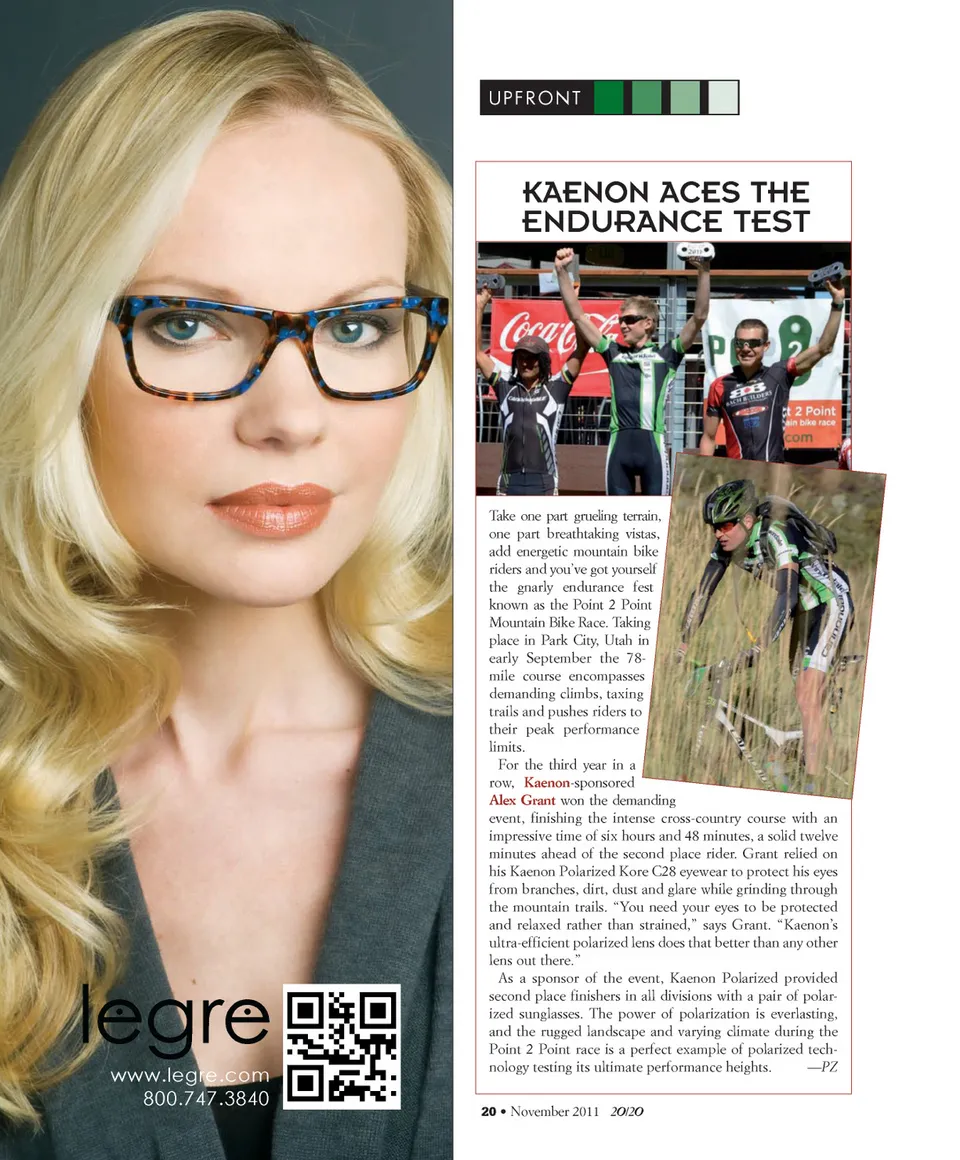 legre

www.legre.com
800.747.3840

UPFRONT

KAENON ACES THE ENDURANCE TEST

Take one part grueling terrain, one part breathtaking vistas, add energetic mountain bike riders and you've got yourself the gnarly endurance fest known as the Point 2 Point Mountain Bike Race. Taking place in Park City, Utah in early September the 78-mile course encompasses demanding climbs, taxing trails and pushes riders to their peak performance limits.

For the third year in a row, Kaenon-sponsored Alex Grant won the demanding event, finishing the intense cross-country course with an impressive time of six hours and 48 minutes, a solid twelve minutes ahead of the second place rider. Grant relied on his Kaenon Polarized Kore C28 eyewear to protect his eyes from branches, dirt, dust and glare while grinding through the mountain trails. "You need your eyes to be protected and relaxed rather than strained," says Grant. "Kaenon's ultra-efficient polarized lens does that better than any other lens out there."

As a sponsor of the event, Kaenon Polarized provided second place finishers in all divisions with a pair of polarized sunglasses. The power of polarization is everlasting, and the rugged landscape and varying climate during the Point 2 Point race is a perfect example of polarized technology testing its ultimate performance heights. —PZ

20 • November 2011 20/20